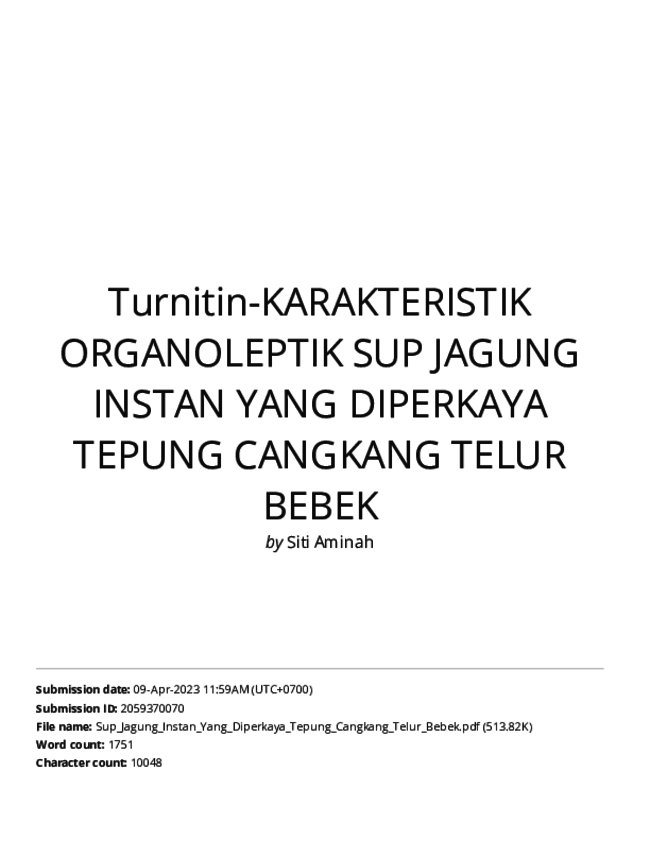 Turnitin-KARAKTERISTIK ORGANOLEPTIK SUP JAGUNG INSTAN YANG DIPERKAYA TEPUNG CANGKANG TELUR BEBEK

by Siti Aminah

Submission date: 09-Apr-2023 11:59AM (UTC+0700)
Submission ID: 2059370070
File name: Sup_Jagung_Instan_Yang_Diperkaya_Tepung_Cangkang_Telur_Bebek.pdf (513.82K)
Word count: 1751
Character count: 10048